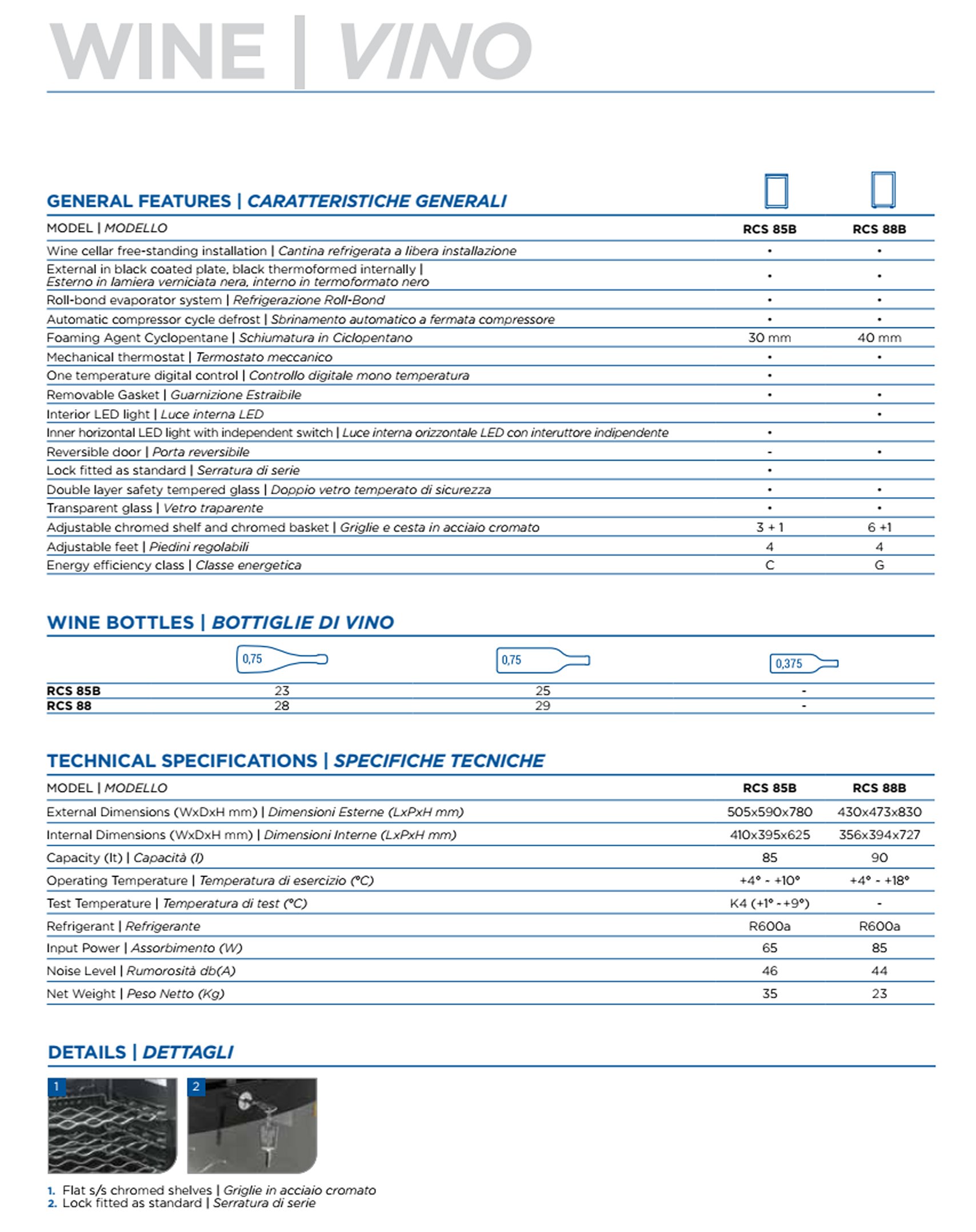 WINE | VINO

GENERAL FEATURES | CARATTERISTICHE GENERALI

| MODEL \| MODELLO | RCS 85B | RCS 88B |
|---|---|---|
| Wine cellar free-standing installation \| Cantina refrigerata a libera installazione | • | • |
| External in black coated plate, black thermoformed internally \| Esterno in lamiera verniciata nera, interno in termoformato nero | • | • |
| Roll-bond evaporator system \| Refrigerazione Roll-Bond | • | • |
| Automatic compressor cycle defrost \| Sbrinamento automatico a fermata compressore | • | • |
| Foaming Agent Cyclopentane \| Schiumatura in Ciclopentano | 30 mm | 40 mm |
| Mechanical thermostat \| Termostato meccanico | • | • |
| One temperature digital control \| Controllo digitale mono temperatura | • | |
| Removable Gasket \| Guarnizione Estraibile | • | • |
| Interior LED light \| Luce interna LED | | • |
| Inner horizontal LED light with independent switch \| Luce interna orizzontale LED con interuttore indipendente | • | |
| Reversible door \| Porta reversibile | - | • |
| Lock fitted as standard \| Serratura di serie | • | |
| Double layer safety tempered glass \| Doppio vetro temperato di sicurezza | • | • |
| Transparent glass \| Vetro traparente | • | • |
| Adjustable chromed shelf and chromed basket \| Griglie e cesta in acciaio cromato | 3 + 1 | 6 +1 |
| Adjustable feet \| Piedini regolabili | 4 | 4 |
| Energy efficiency class \| Classe energetica | C | G |

WINE BOTTLES | BOTTIGLIE DI VINO

| | 0,75 | 0,75 | 0,375 |
|---|---|---|---|
| RCS 85B | 23 | 25 | - |
| RCS 88 | 28 | 29 | - |

TECHNICAL SPECIFICATIONS | SPECIFICHE TECNICHE

| MODEL \| MODELLO | RCS 85B | RCS 88B |
|---|---|---|
| External Dimensions (WxDxH mm) \| Dimensioni Esterne (LxPxH mm) | 505x590x780 | 430x473x830 |
| Internal Dimensions (WxDxH mm) \| Dimensioni Interne (LxPxH mm) | 410x395x625 | 356x394x727 |
| Capacity (lt) \| Capacità (l) | 85 | 90 |
| Operating Temperature \| Temperatura di esercizio (°C) | +4° - +10° | +4° - +18° |
| Test Temperature \| Temperatura di test (°C) | K4 (+1° - +9°) | - |
| Refrigerant \| Refrigerante | R600a | R600a |
| Input Power \| Assorbimento (W) | 65 | 85 |
| Noise Level \| Rumorosità db(A) | 46 | 44 |
| Net Weight \| Peso Netto (Kg) | 35 | 23 |

DETAILS | DETTAGLI

1

2

1. Flat s/s chromed shelves | Griglie in acciaio cromato
2. Lock fitted as standard | Serratura di serie